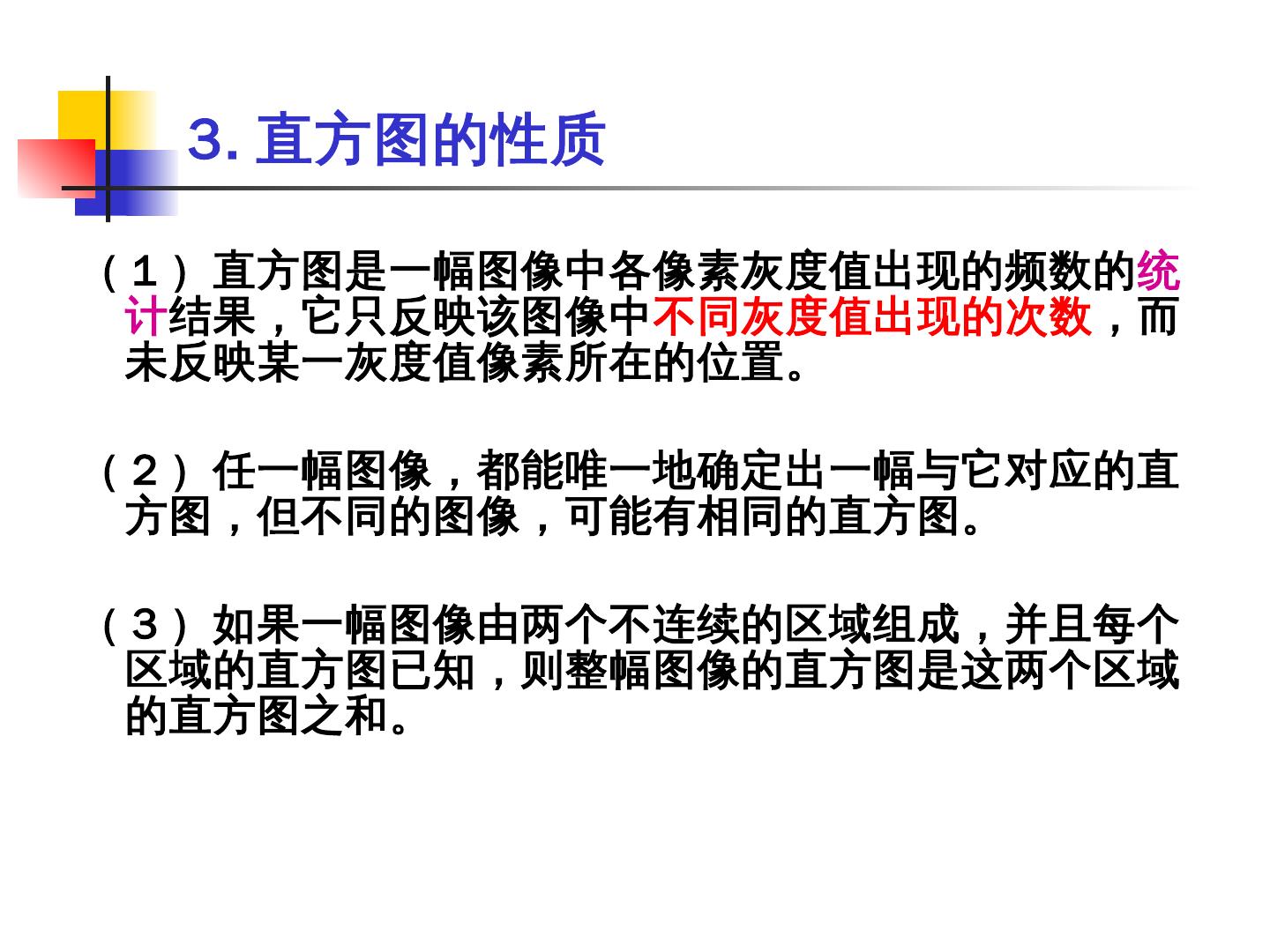 3.直方图的性质

（1）直方图是一幅图像中各像素灰度值出现的频数的统计结果，它只反映该图像中不同灰度值出现的次数，而未反映某一灰度值像素所在的位置。

（2）任一幅图像，都能唯一地确定出一幅与它对应的直方图，但不同的图像，可能有相同的直方图。

（3）如果一幅图像由两个不连续的区域组成，并且每个区域的直方图已知，则整幅图像的直方图是这两个区域的直方图之和。